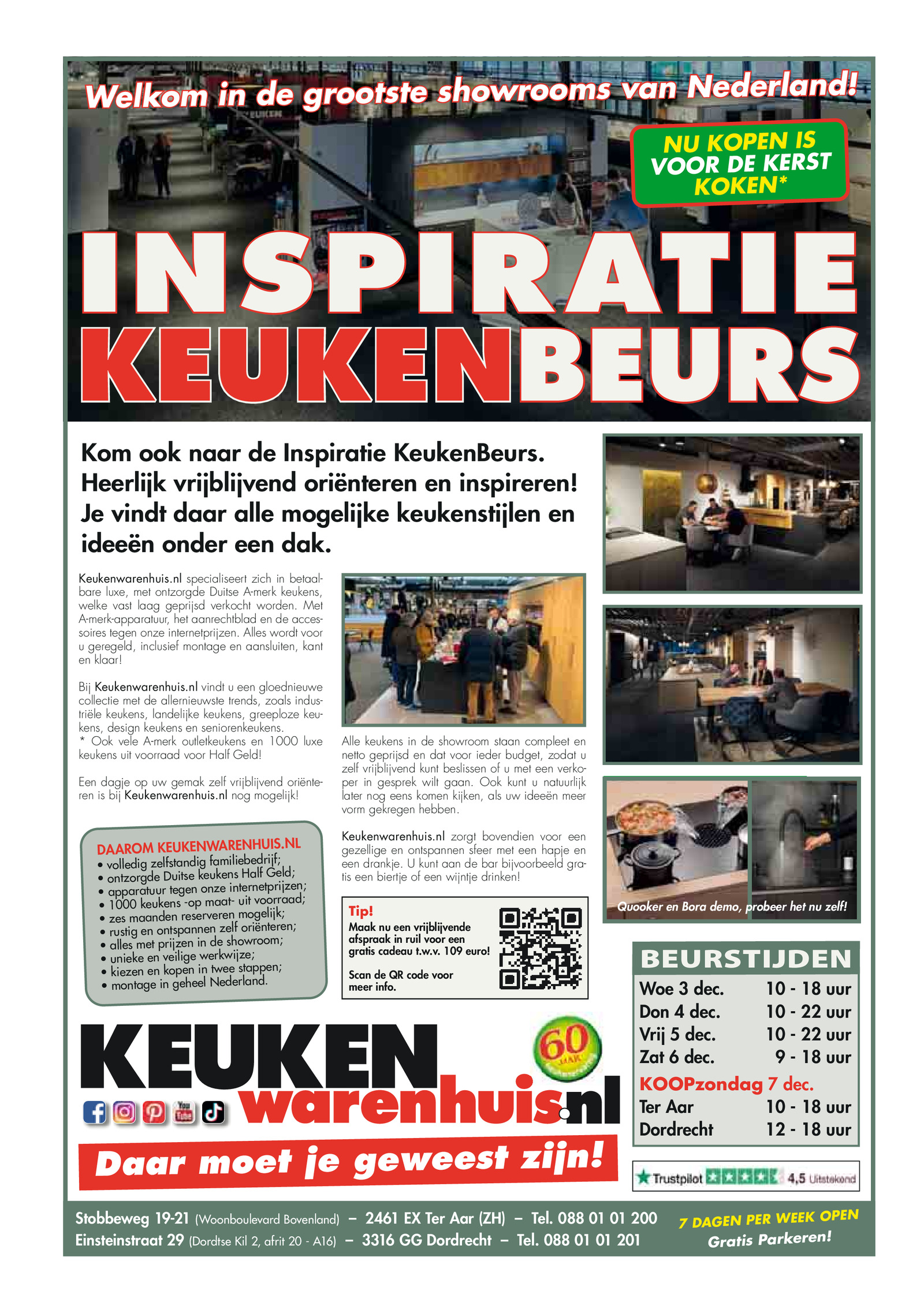 Welkom in de grootste showrooms van Nederland!

NU KOPEN IS VOOR DE KERST KOKEN*

INSPIRATIE KEUKENBEURS

Kom ook naar de Inspiratie KeukenBeurs. Heerlijk vrijblijvend oriënteren en inspireren! Je vindt daar alle mogelijke keukenstijlen en ideeën onder een dak.

Keukenwarenhuis.nl specialiseert zich in betaalbare luxe, met ontzorgde Duitse A-merk keukens, welke vast laag geprijsd verkocht worden. Met A-merk-apparatuur, het aanrechtblad en de accessoires tegen onze internetprijzen. Alles wordt voor u geregeld, inclusief montage en aansluiten, kant en klaar!

Bij Keukenwarenhuis.nl vindt u een gloednieuwe collectie met de allernieuwste trends, zoals industriële keukens, landelijke keukens, greeploze keukens, design keukens en seniorenkeukens.
* Ook vele A-merk outletkeukens en 1000 luxe keukens uit voorraad voor Half Geld!

Een dagje op uw gemak zelf vrijblijvend oriënteren is bij Keukenwarenhuis.nl nog mogelijk!

DAAROM KEUKENWARENHUIS.NL
• volledig zelfstandig familiebedrijf;
• ontzorgde Duitse keukens Half Geld;
• apparatuur tegen onze internetprijzen;
• 1000 keukens -op maat- uit voorraad;
• zes maanden reserveren mogelijk;
• rustig en ontspannen zelf oriënteren;
• alles met prijzen in de showroom;
• unieke en veilige werkwijze;
• kiezen en kopen in twee stappen;
• montage in geheel Nederland.

Alle keukens in de showroom staan compleet en netto geprijsd en dat voor ieder budget, zodat u zelf vrijblijvend kunt beslissen of u met een verkoper in gesprek wilt gaan. Ook kunt u natuurlijk later nog eens komen kijken, als uw ideeën meer vorm gekregen hebben.

Keukenwarenhuis.nl zorgt bovendien voor een gezellige en ontspannen sfeer met een hapje en een drankje. U kunt aan de bar bijvoorbeeld gratis een biertje of een wijntje drinken!

Tip!
Maak nu een vrijblijvende afspraak in ruil voor een gratis cadeau t.w.v. 109 euro!

Scan de QR code voor meer info.

Quooker en Bora demo, probeer het nu zelf!

BEURSTIJDEN
Woe 3 dec. 10 - 18 uur
Don 4 dec. 10 - 22 uur
Vrij 5 dec. 10 - 22 uur
Zat 6 dec. 9 - 18 uur
KOOPzondag 7 dec.
Ter Aar 10 - 18 uur
Dordrecht 12 - 18 uur

KEUKEN warenhuis.nl
60 JAAR

Daar moet je geweest zijn!

Trustpilot 4,5 Uitstekend

Stobbeweg 19-21 (Woonboulevard Bovenland) – 2461 EX Ter Aar (ZH) – Tel. 088 01 01 200
Einsteinstraat 29 (Dordtse Kil 2, afrit 20 - A16) – 3316 GG Dordrecht – Tel. 088 01 01 201

7 DAGEN PER WEEK OPEN
Gratis Parkeren!